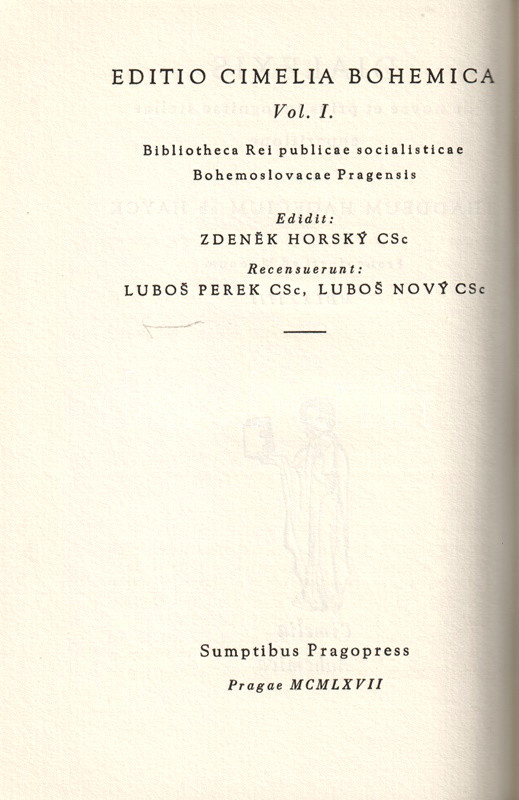 EDITIO CIMELIA BOHEMICA

Vol. I.

Bibliotheca Rei publicae socialisticae Bohemoslovacae Pragensis

Edidit:

ZDENĚK HORSKÝ CSc

Recensuerunt:

LUBOŠ PEREK CSc, LUBOŠ NOVÝ CSc

Sumptibus Pragopress

Pragae MCMLXVII